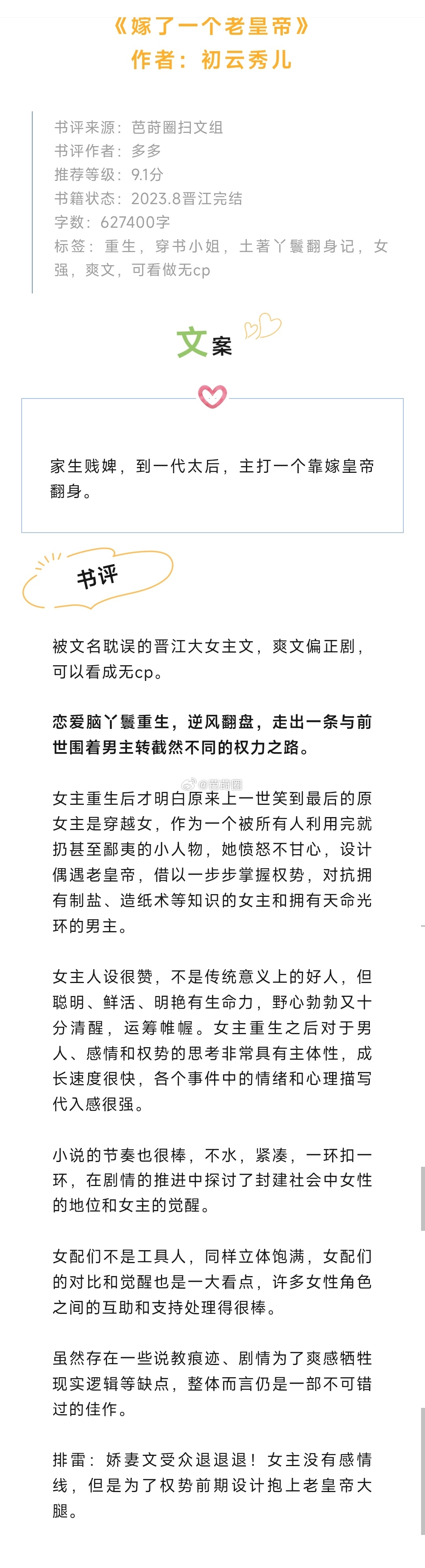 《嫁了一个老皇帝》
作者：初云秀儿

书评来源：芭莳圈扫文组
书评作者：多多
推荐等级：9.1分
书籍状态：2023.8晋江完结
字数：627400字
标签：重生，穿书小姐，土著丫鬟翻身记，女强，爽文，可看做无cp

文案

家生贱婢，到一代太后，主打一个靠嫁皇帝翻身。

书评

被文名耽误的晋江大女主文，爽文偏正剧，可以看成无cp。

恋爱脑丫鬟重生，逆风翻盘，走出一条与前世围着男主转截然不同的权力之路。

@芭莳圈

女主重生后才明白原来上一世笑到最后的原女主是穿越女，作为一个被所有人利用完就扔甚至鄙夷的小人物，她愤怒不甘心，设计偶遇老皇帝，借以一步步掌握权势，对抗拥有制盐、造纸术等知识的女主和拥有天命光环的男主。

女主人设很赞，不是传统意义上的好人，但聪明、鲜活、明艳有生命力，野心勃勃又十分清醒，运筹帷幄。女主重生之后对于男人、感情和权势的思考非常具有主体性，成长速度很快，各个事件中的情绪和心理描写代入感很强。

小说的节奏也很棒，不水，紧凑，一环扣一环，在剧情的推进中探讨了封建社会中女性的地位和女主的觉醒。

女配们不是工具人，同样立体饱满，女配们的对比和觉醒也是一大看点，许多女性角色之间的互助和支持处理得很棒。

虽然存在一些说教痕迹、剧情为了爽感牺牲现实逻辑等缺点，整体而言仍是一部不可错过的佳作。

排雷：娇妻文受众退退退！女主没有感情线，但是为了权势前期设计抱上老皇帝大腿。